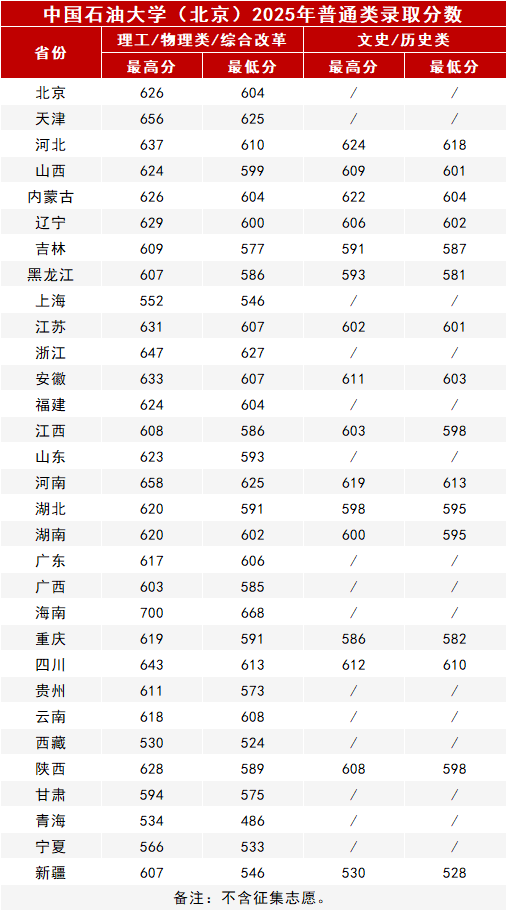 中国石油大学（北京）2025年普通类录取分数

| 省份 | 理工/物理类/综合改革 | | 文史/历史类 | |
|---|---|---|---|---|
| | 最高分 | 最低分 | 最高分 | 最低分 |
| 北京 | 626 | 604 | / | / |
| 天津 | 656 | 625 | / | / |
| 河北 | 637 | 610 | 624 | 618 |
| 山西 | 624 | 599 | 609 | 601 |
| 内蒙古 | 626 | 604 | 622 | 604 |
| 辽宁 | 629 | 600 | 606 | 602 |
| 吉林 | 609 | 577 | 591 | 587 |
| 黑龙江 | 607 | 586 | 593 | 581 |
| 上海 | 552 | 546 | / | / |
| 江苏 | 631 | 607 | 602 | 601 |
| 浙江 | 647 | 627 | / | / |
| 安徽 | 633 | 607 | 611 | 603 |
| 福建 | 624 | 604 | / | / |
| 江西 | 608 | 586 | 603 | 598 |
| 山东 | 623 | 593 | / | / |
| 河南 | 658 | 625 | 619 | 613 |
| 湖北 | 620 | 591 | 598 | 595 |
| 湖南 | 620 | 602 | 600 | 595 |
| 广东 | 617 | 606 | / | / |
| 广西 | 603 | 585 | / | / |
| 海南 | 700 | 668 | / | / |
| 重庆 | 619 | 591 | 586 | 582 |
| 四川 | 643 | 613 | 612 | 610 |
| 贵州 | 611 | 573 | / | / |
| 云南 | 618 | 608 | / | / |
| 西藏 | 530 | 524 | / | / |
| 陕西 | 628 | 589 | 608 | 598 |
| 甘肃 | 594 | 575 | / | / |
| 青海 | 534 | 486 | / | / |
| 宁夏 | 566 | 533 | / | / |
| 新疆 | 607 | 546 | 530 | 528 |

备注：不含征集志愿。